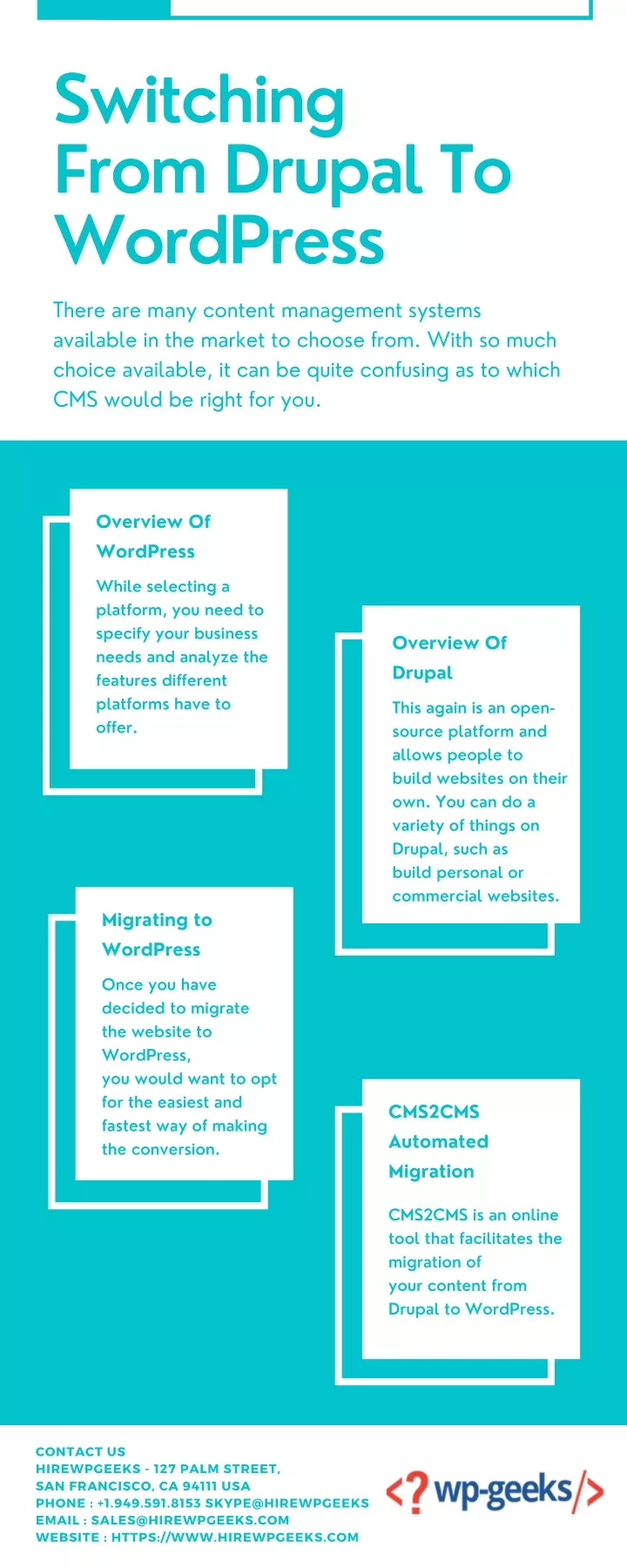 Switching From Drupal To WordPress

There are many content management systems available in the market to choose from. With so much choice available, it can be quite confusing as to which CMS would be right for you.

Overview Of WordPress

While selecting a platform, you need to specify your business needs and analyze the features different platforms have to offer.

Overview Of Drupal

This again is an open-source platform and allows people to build websites on their own. You can do a variety of things on Drupal, such as build personal or commercial websites.

Migrating to WordPress

Once you have decided to migrate the website to WordPress, you would want to opt for the easiest and fastest way of making the conversion.

CMS2CMS Automated Migration

CMS2CMS is an online tool that facilitates the migration of your content from Drupal to WordPress.

CONTACT US
HIREWPGEEKS - 127 PALM STREET, SAN FRANCISCO, CA 94111 USA
PHONE : +1.949.591.8153 SKYPE@HIREWPGEEKS
EMAIL : SALES@HIREWPGEEKS.COM
WEBSITE : HTTPS://WWW.HIREWPGEEKS.COM

<?wp-geeks/>